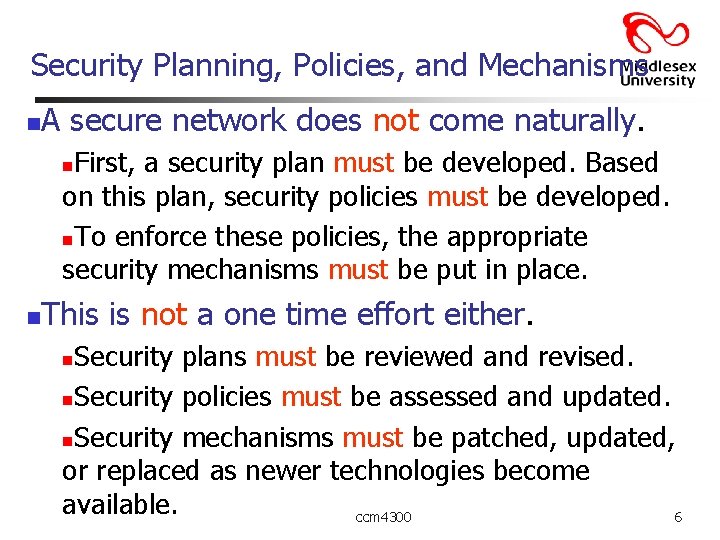 Security Planning, Policies, and Mechanisms

Middlesex University

A secure network does not come naturally.

First, a security plan must be developed. Based on this plan, security policies must be developed.

To enforce these policies, the appropriate security mechanisms must be put in place.

This is not a one time effort either.

Security plans must be reviewed and revised.

Security policies must be assessed and updated.

Security mechanisms must be patched, updated, or replaced as newer technologies become available.

ccm4300

6